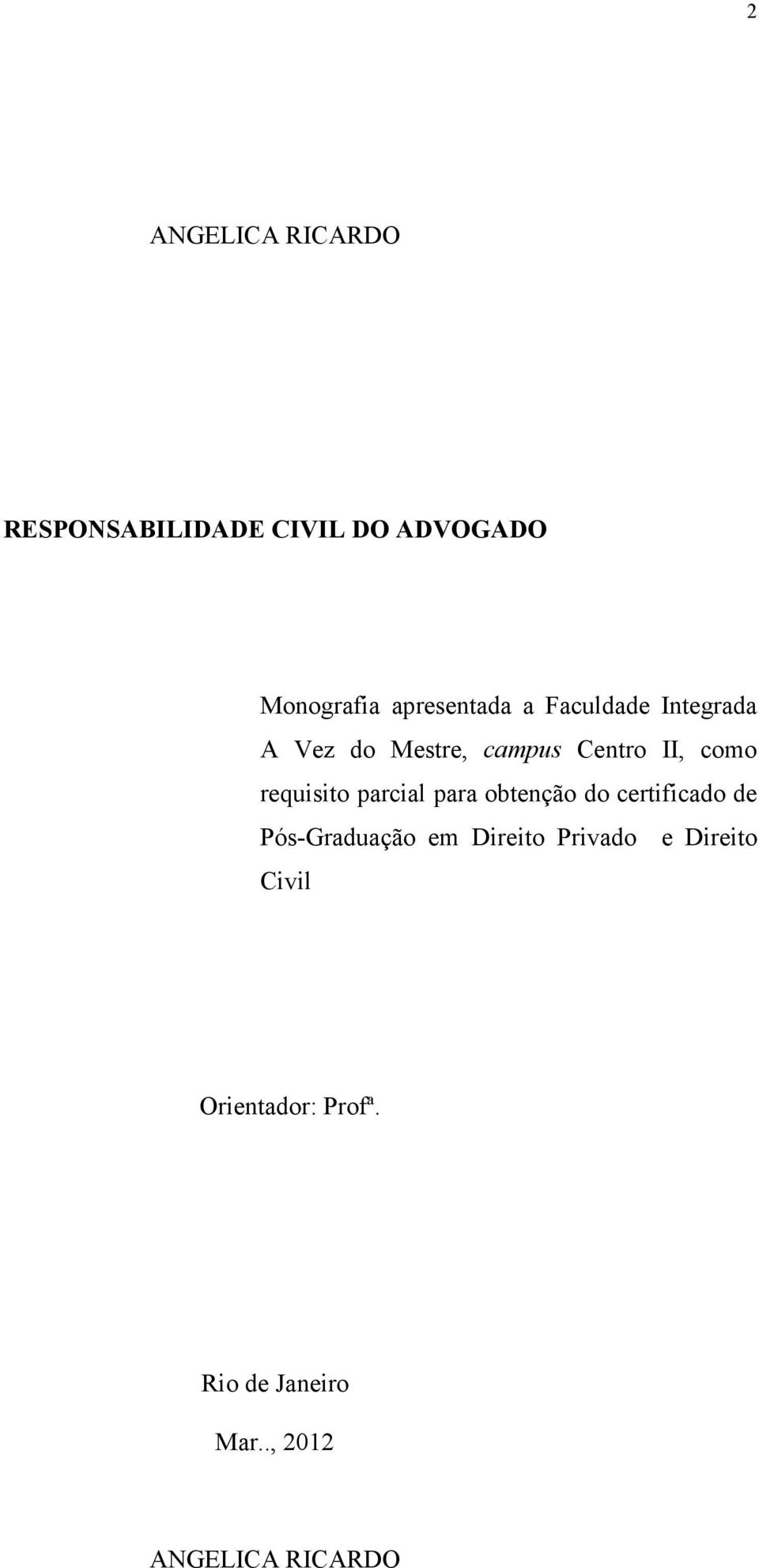 2

ANGELICA RICARDO

RESPONSABILIDADE CIVIL DO ADVOGADO

Monografia apresentada a Faculdade Integrada A Vez do Mestre, campus Centro II, como requisito parcial para obtenção do certificado de Pós-Graduação em Direito Privado e Direito Civil

Orientador: Profª.

Rio de Janeiro

Mar.., 2012

ANGELICA RICARDO